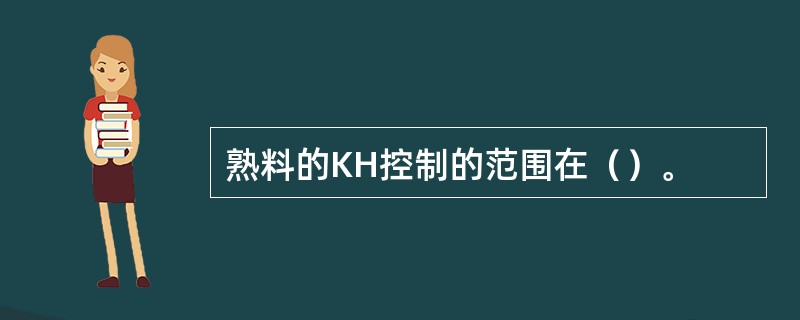 熟料的KH控制的范围在（）。